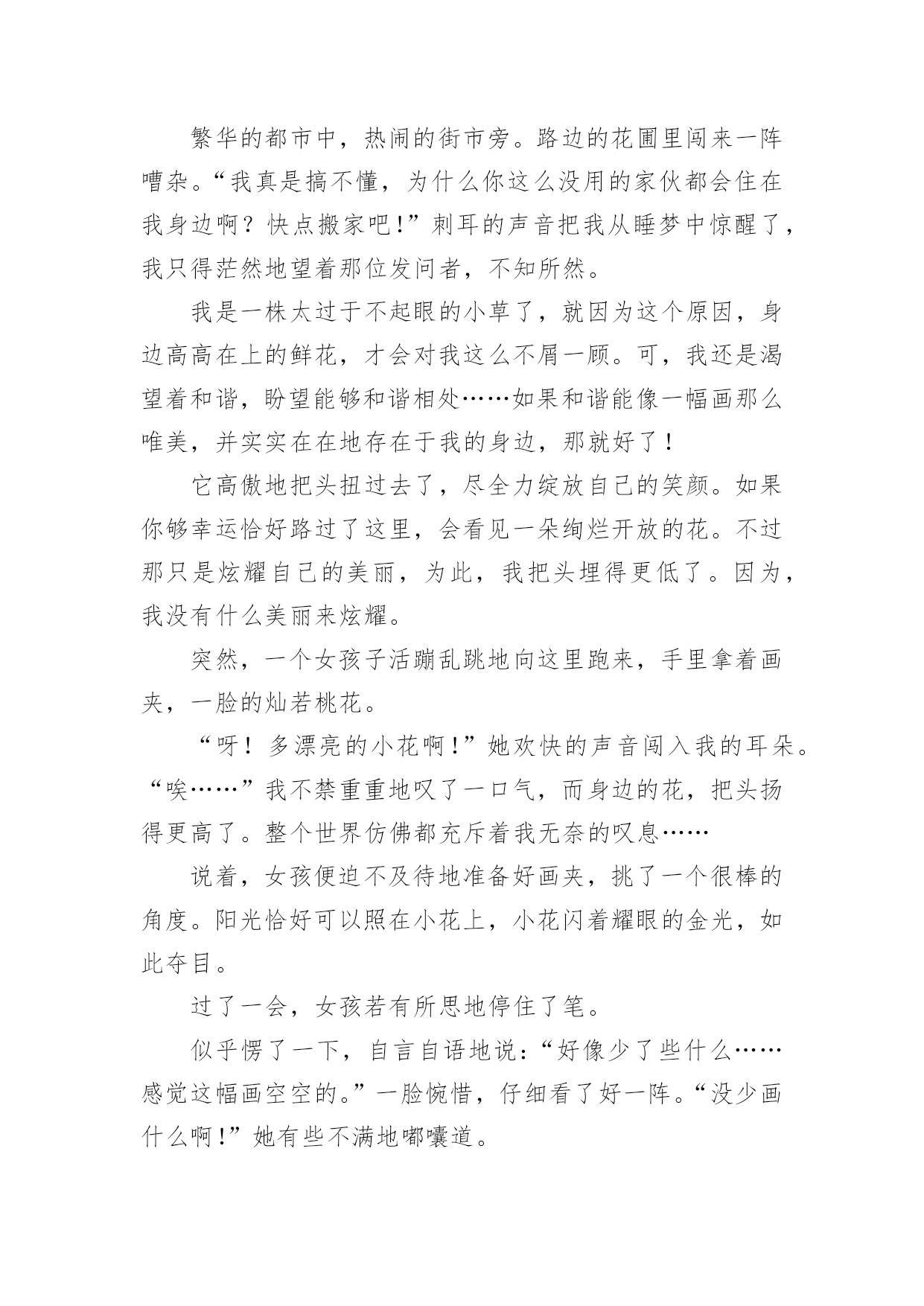 繁华的都市中，热闹的街市旁。路边的花圃里闯来一阵嘈杂。“我真是搞不懂，为什么你这么没用的家伙都会住在我身边啊？快点搬家吧!”刺耳的声音把我从睡梦中惊醒了，我只得茫然地望着那位发问者，不知所然。

我是一株太过于不起眼的小草了，就因为这个原因，身边高高在上的鲜花，才会对我这么不屑一顾。可，我还是渴望着和谐，盼望能够和谐相处……如果和谐能像一幅画那么唯美，并实实在在地存在于我的身边，那就好了！

它高傲地把头扭过去了，尽全力绽放自己的笑颜。如果你够幸运恰好路过了这里，会看见一朵绚烂开放的花。不过那只是炫耀自己的美丽，为此，我把头埋得更低了。因为，我没有什么美丽来炫耀。

突然，一个女孩子活蹦乱跳地向这里跑来，手里拿着画夹，一脸的灿若桃花。

“呀！多漂亮的小花啊!”她欢快的声音闯入我的耳朵。“唉……”我不禁重重地叹了一口气，而身边的花，把头扬得更高了。整个世界仿佛都充斥着我无奈的叹息……

说着，女孩便迫不及待地准备好画夹，挑了一个很棒的角度。阳光恰好可以照在小花上，小花闪着耀眼的金光，如此夺目。

过了一会，女孩若有所思地停住了笔。

似乎愣了一下，自言自语地说：“好像少了些什么……感觉这幅画空空的。”一脸惋惜，仔细看了好一阵。“没少画什么啊!”她有些不满地嘟囔道。